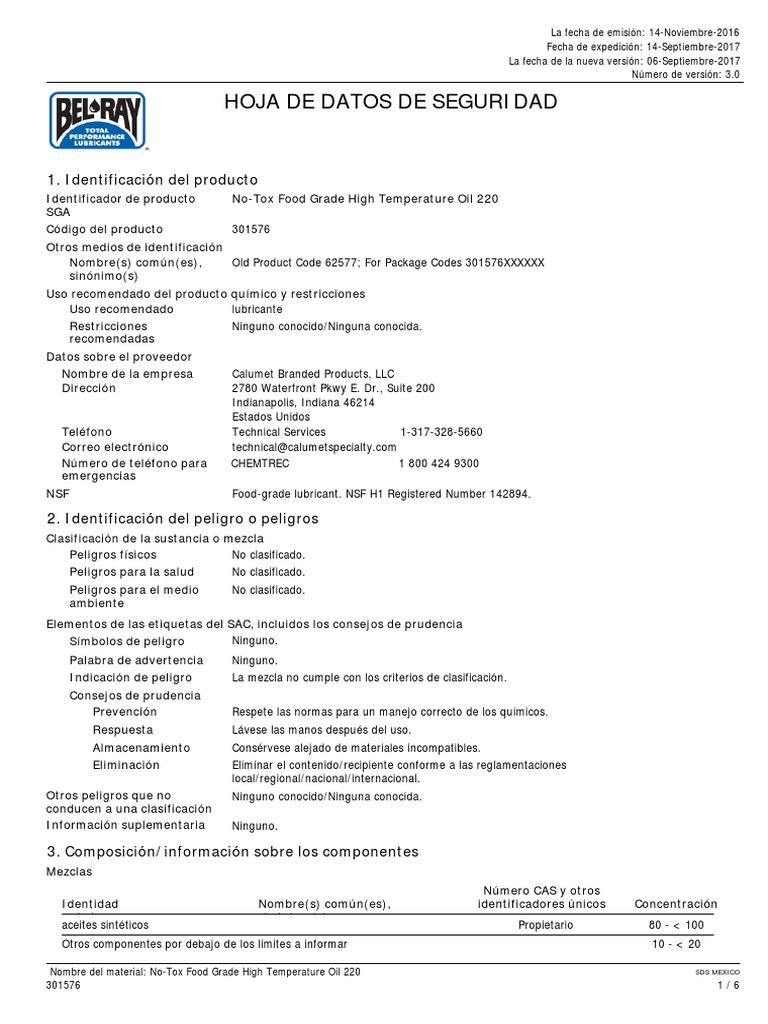 La fecha de emisión: 14-Noviembre-2016
Fecha de expedición: 14-Septiembre-2017
La fecha de la nueva versión: 06-Septiembre-2017
Número de versión: 3.0

BEL-RAY TOTAL PERFORMANCE LUBRICANTS

HOJA DE DATOS DE SEGURIDAD

1. Identificación del producto

Identificador de producto SGA No-Tox Food Grade High Temperature Oil 220
Código del producto 301576
Otros medios de identificación
Nombre(s) común(es), sinónimo(s) Old Product Code 62577; For Package Codes 301576XXXXXX
Uso recomendado del producto químico y restricciones
Uso recomendado lubricante
Restricciones recomendadas Ninguno conocido/Ninguna conocida.
Datos sobre el proveedor
Nombre de la empresa Calumet Branded Products, LLC
Dirección 2780 Waterfront Pkwy E. Dr., Suite 200
Indianapolis, Indiana 46214
Estados Unidos
Teléfono Technical Services 1-317-328-5660
Correo electrónico technical@calumetspecialty.com
Número de teléfono para emergencias CHEMTREC 1 800 424 9300
NSF Food-grade lubricant. NSF H1 Registered Number 142894.

2. Identificación del peligro o peligros

Clasificación de la sustancia o mezcla
Peligros físicos No clasificado.
Peligros para la salud No clasificado.
Peligros para el medio ambiente No clasificado.
Elementos de las etiquetas del SAC, incluidos los consejos de prudencia
Símbolos de peligro Ninguno.
Palabra de advertencia Ninguno.
Indicación de peligro La mezcla no cumple con los criterios de clasificación.
Consejos de prudencia
Prevención Respete las normas para un manejo correcto de los químicos.
Respuesta Lávese las manos después del uso.
Almacenamiento Consérvese alejado de materiales incompatibles.
Eliminación Eliminar el contenido/recipiente conforme a las reglamentaciones local/regional/nacional/internacional.
Otros peligros que no conducen a una clasificación Ninguno conocido/Ninguna conocida.
Información suplementaria Ninguno.

3. Composición/información sobre los componentes

Mezclas

| Identidad | Nombre(s) común(es), | Número CAS y otros identificadores únicos | Concentración |
|---|---|---|---|
| aceites sintéticos | | Propietario | 80 - < 100 |
| Otros componentes por debajo de los límites a informar | | | 10 - < 20 |

Nombre del material: No-Tox Food Grade High Temperature Oil 220
301576
SDS MEXICO
1 / 6